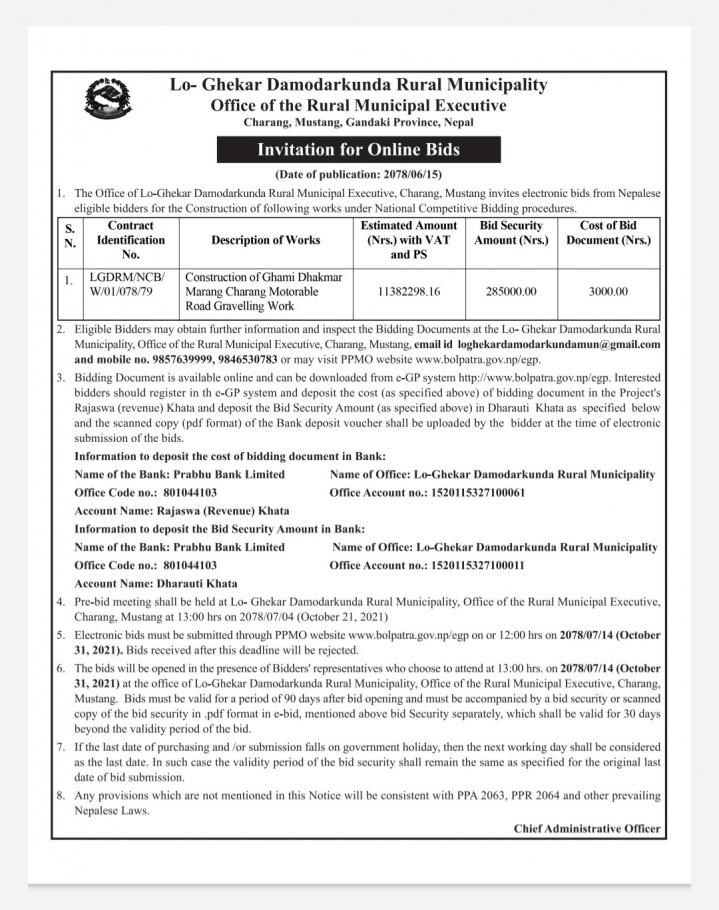 Lo- Ghekar Damodarkunda Rural Municipality
Office of the Rural Municipal Executive
Charang, Mustang, Gandaki Province, Nepal

Invitation for Online Bids

(Date of publication: 2078/06/15)

1. The Office of Lo-Ghekar Damodarkunda Rural Municipal Executive, Charang, Mustang invites electronic bids from Nepalese eligible bidders for the Construction of following works under National Competitive Bidding procedures.

| S. N. | Contract Identification No. | Description of Works | Estimated Amount (Nrs.) with VAT and PS | Bid Security Amount (Nrs.) | Cost of Bid Document (Nrs.) |
|---|---|---|---|---|---|
| 1. | LGDRM/NCB/ W/01/078/79 | Construction of Ghami Dhakmar Marang Charang Motorable Road Gravelling Work | 11382298.16 | 285000.00 | 3000.00 |

2. Eligible Bidders may obtain further information and inspect the Bidding Documents at the Lo- Ghekar Damodarkunda Rural Municipality, Office of the Rural Municipal Executive, Charang, Mustang, email id loghekardamodarkundamun@gmail.com and mobile no. 9857639999, 9846530783 or may visit PPMO website www.bolpatra.gov.np/egp.

3. Bidding Document is available online and can be downloaded from e-GP system http://www.bolpatra.gov.np/egp. Interested bidders should register in th e-GP system and deposit the cost (as specified above) of bidding document in the Project's Rajaswa (revenue) Khata and deposit the Bid Security Amount (as specified above) in Dharauti Khata as specified below and the scanned copy (pdf format) of the Bank deposit voucher shall be uploaded by the bidder at the time of electronic submission of the bids.

Information to deposit the cost of bidding document in Bank:
Name of the Bank: Prabhu Bank Limited
Name of Office: Lo-Ghekar Damodarkunda Rural Municipality
Office Code no.: 801044103
Office Account no.: 1520115327100061
Account Name: Rajaswa (Revenue) Khata

Information to deposit the Bid Security Amount in Bank:
Name of the Bank: Prabhu Bank Limited
Name of Office: Lo-Ghekar Damodarkunda Rural Municipality
Office Code no.: 801044103
Office Account no.: 1520115327100011
Account Name: Dharauti Khata

4. Pre-bid meeting shall be held at Lo- Ghekar Damodarkunda Rural Municipality, Office of the Rural Municipal Executive, Charang, Mustang at 13:00 hrs on 2078/07/04 (October 21, 2021)

5. Electronic bids must be submitted through PPMO website www.bolpatra.gov.np/egp on or 12:00 hrs on 2078/07/14 (October 31, 2021). Bids received after this deadline will be rejected.

6. The bids will be opened in the presence of Bidders' representatives who choose to attend at 13:00 hrs. on 2078/07/14 (October 31, 2021) at the office of Lo-Ghekar Damodarkunda Rural Municipality, Office of the Rural Municipal Executive, Charang, Mustang. Bids must be valid for a period of 90 days after bid opening and must be accompanied by a bid security or scanned copy of the bid security in .pdf format in e-bid, mentioned above bid Security separately, which shall be valid for 30 days beyond the validity period of the bid.

7. If the last date of purchasing and /or submission falls on government holiday, then the next working day shall be considered as the last date. In such case the validity period of the bid security shall remain the same as specified for the original last date of bid submission.

8. Any provisions which are not mentioned in this Notice will be consistent with PPA 2063, PPR 2064 and other prevailing Nepalese Laws.

Chief Administrative Officer